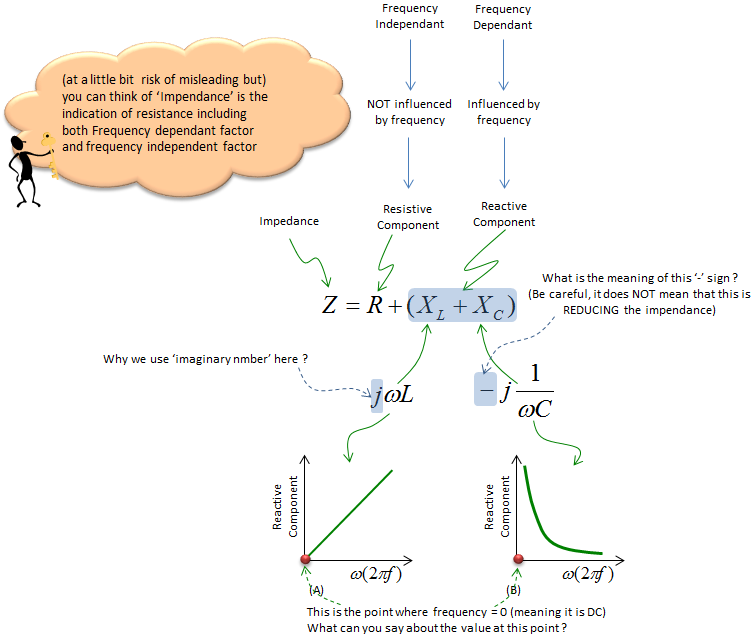 (at a little bit risk of misleading but) you can think of 'Impendance' is the indication of resistance including both Frequency dependant factor and frequency independent factor

Frequency Independant

NOT influenced by frequency

Resistive Component

Frequency Dependant

Influenced by frequency

Reactive Component

Impedance

$Z = R + (X_L + X_C)$

What is the meaning of this '-' sign ? (Be careful, it does NOT mean that this is REDUCING the impendance)

Why we use 'imaginary nmber' here ?

$j\omega L$

$-j\frac{1}{\omega C}$

Reactive Component

$\omega(2\pi f)$

(A)

Reactive Component

$\omega(2\pi f)$

(B)

This is the point where frequency = 0 (meaning it is DC)
What can you say about the value at this point ?